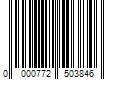 0 000772 503846